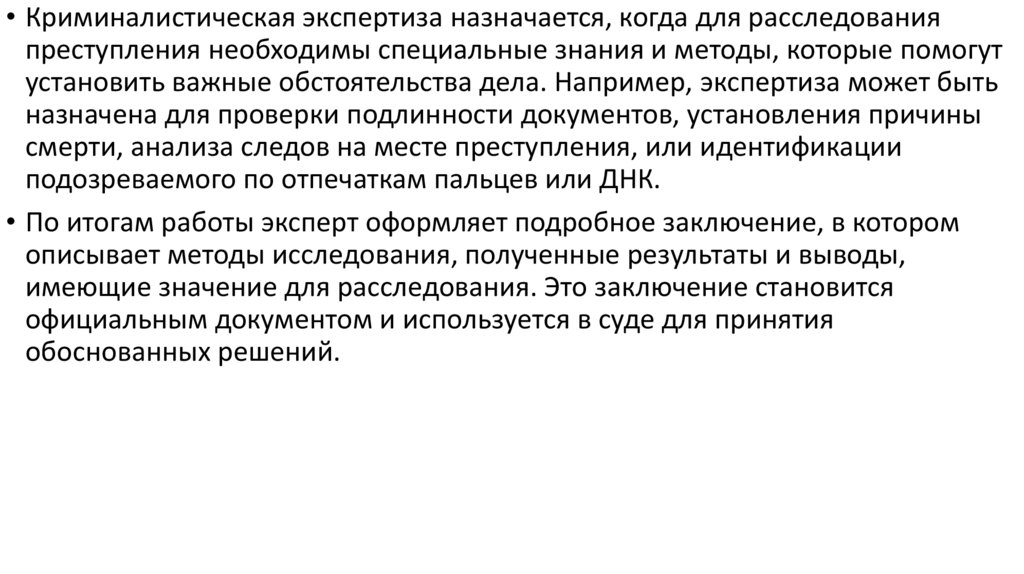 • Криминалистическая экспертиза назначается, когда для расследования преступления необходимы специальные знания и методы, которые помогут установить важные обстоятельства дела. Например, экспертиза может быть назначена для проверки подлинности документов, установления причины смерти, анализа следов на месте преступления, или идентификации подозреваемого по отпечаткам пальцев или ДНК.

• По итогам работы эксперт оформляет подробное заключение, в котором описывает методы исследования, полученные результаты и выводы, имеющие значение для расследования. Это заключение становится официальным документом и используется в суде для принятия обоснованных решений.